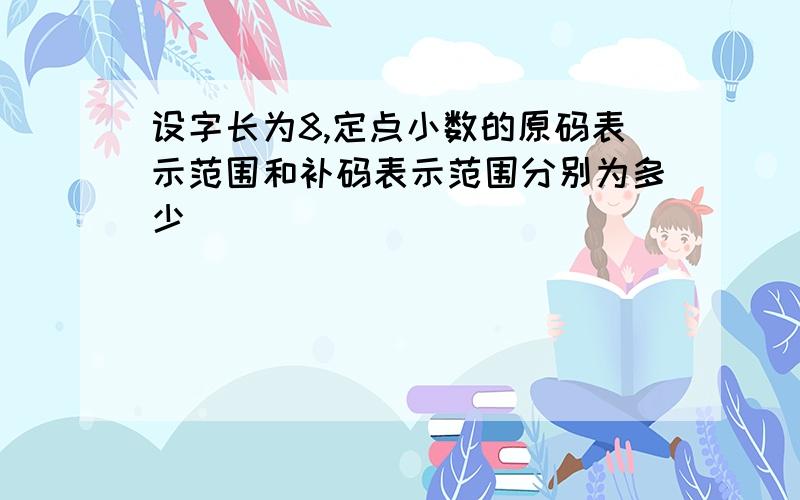 设字长为8,定点小数的原码表示范围和补码表示范围分别为多少